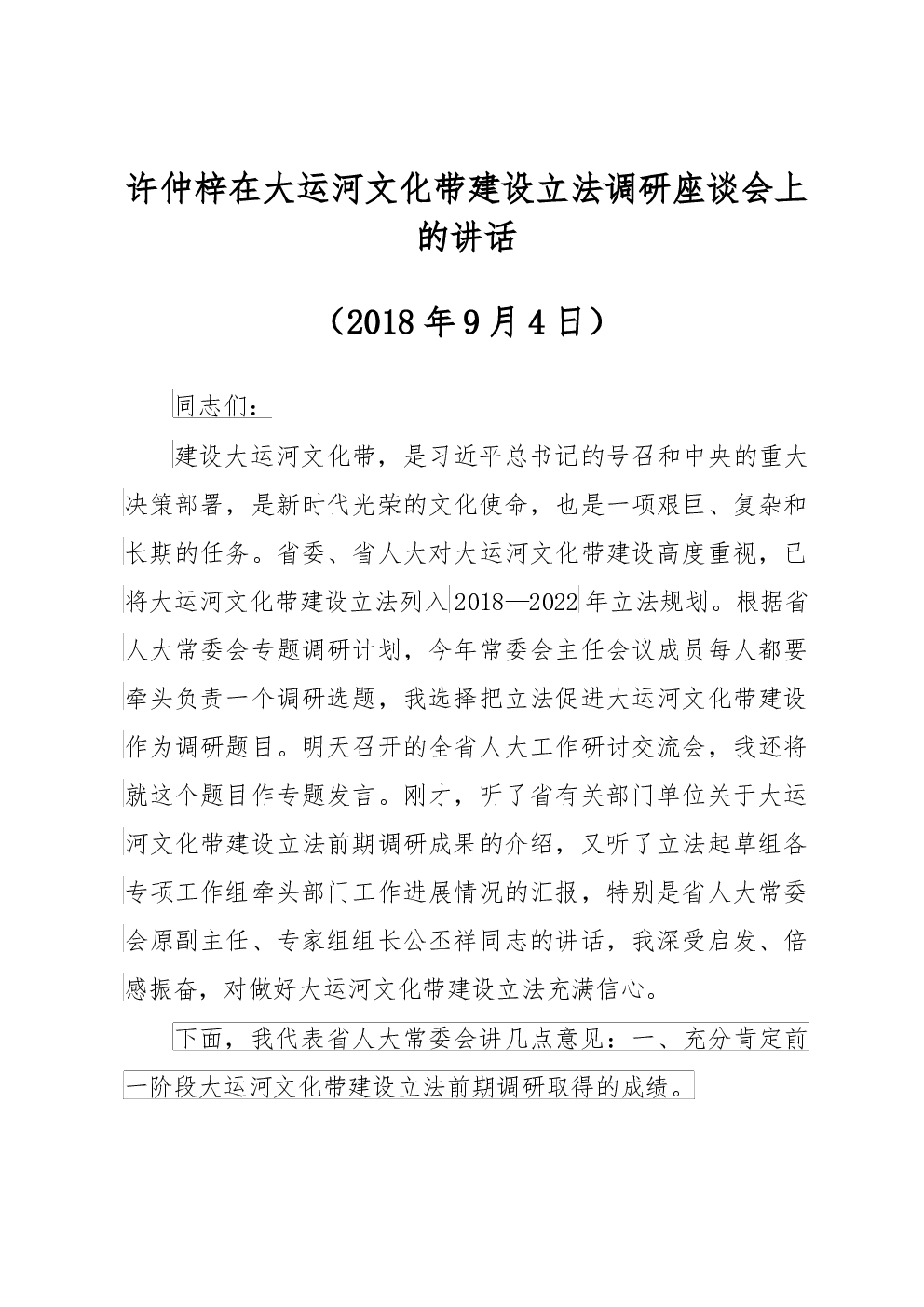 许仲梓在大运河文化带建设立法调研座谈会上的讲话

（2018年9月4日）

同志们：

建设大运河文化带，是习近平总书记的号召和中央的重大决策部署，是新时代光荣的文化使命，也是一项艰巨、复杂和长期的任务。省委、省人大对大运河文化带建设高度重视，已将大运河文化带建设立法列入2018—2022年立法规划。根据省人大常委会专题调研计划，今年常委会主任会议成员每人都要牵头负责一个调研选题，我选择把立法促进大运河文化带建设作为调研题目。明天召开的全省人大工作研讨交流会，我还将就这个题目作专题发言。刚才，听了省有关部门单位关于大运河文化带建设立法前期调研成果的介绍，又听了立法起草组各专项工作组牵头部门工作进展情况的汇报，特别是省人大常委会原副主任、专家组组长公丕祥同志的讲话，我深受启发、倍感振奋，对做好大运河文化带建设立法充满信心。

下面，我代表省人大常委会讲几点意见：一、充分肯定前一阶段大运河文化带建设立法前期调研取得的成绩。